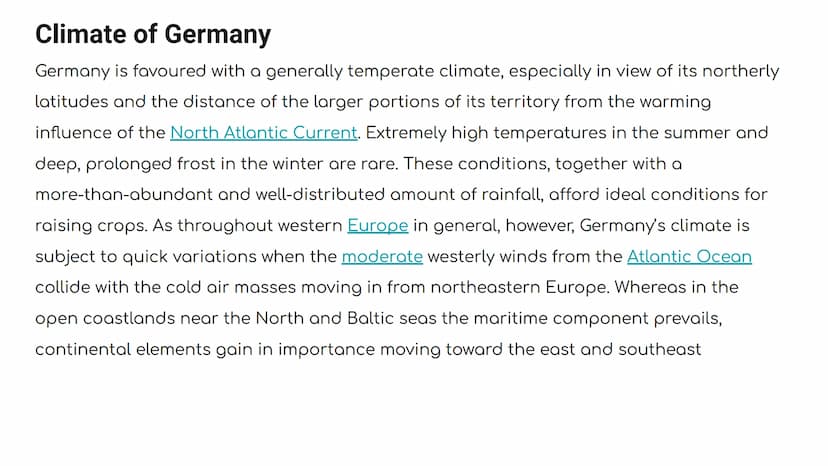 Climate of Germany

Germany is favoured with a generally temperate climate, especially in view of its northerly latitudes and the distance of the larger portions of its territory from the warming influence of the North Atlantic Current. Extremely high temperatures in the summer and deep, prolonged frost in the winter are rare. These conditions, together with a more-than-abundant and well-distributed amount of rainfall, afford ideal conditions for raising crops. As throughout western Europe in general, however, Germany's climate is subject to quick variations when the moderate westerly winds from the Atlantic Ocean collide with the cold air masses moving in from northeastern Europe. Whereas in the open coastlands near the North and Baltic seas the maritime component prevails, continental elements gain in importance moving toward the east and southeast